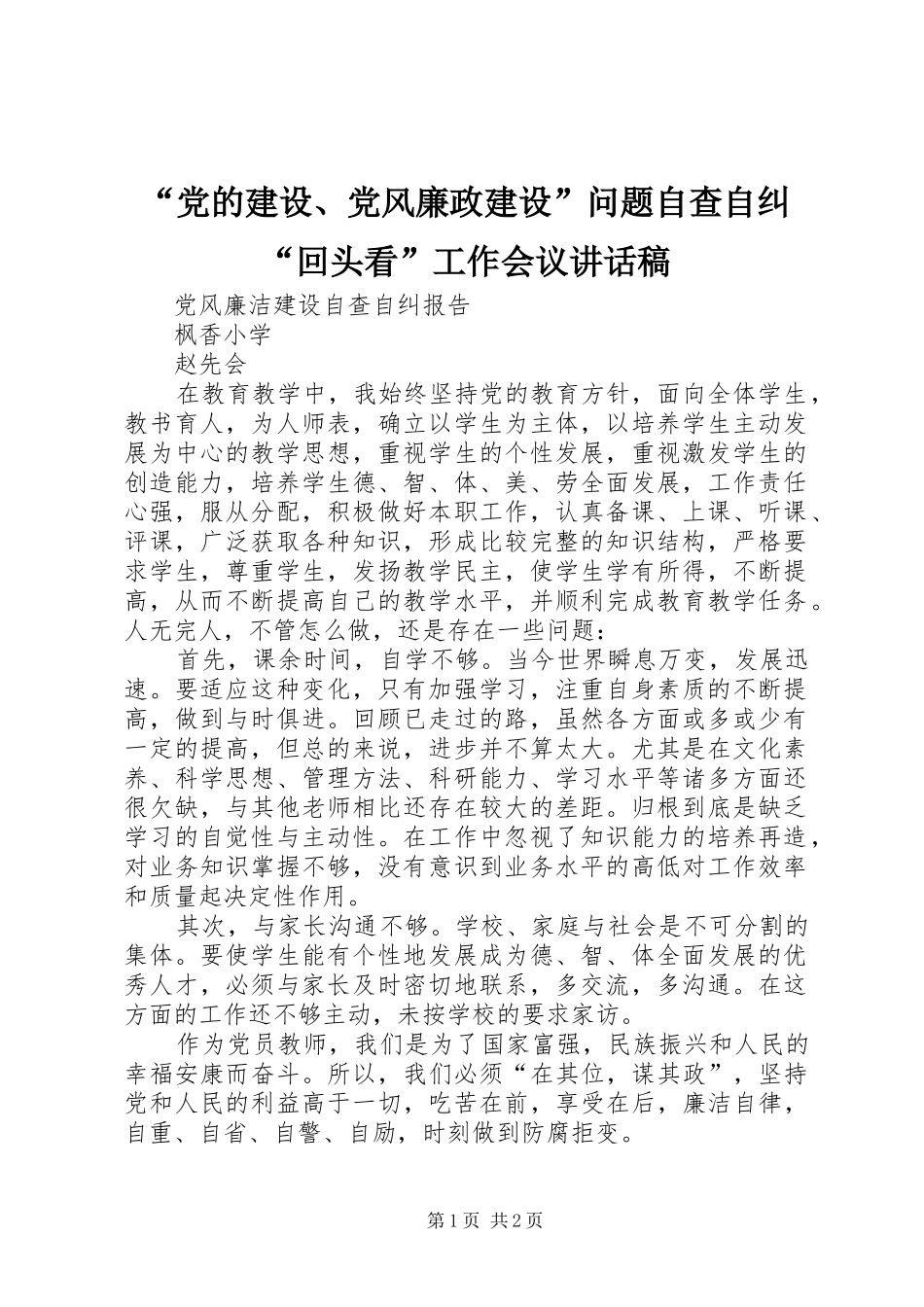 “党的建设、党风廉政建设”问题自查自纠“回头看”工作会议讲话稿

党风廉洁建设自查自纠报告

枫香小学

赵先会

在教育教学中，我始终坚持党的教育方针，面向全体学生，教书育人，为人师表，确立以学生为主体，以培养学生主动发展为中心的教学思想，重视学生的个性发展，重视激发学生的创造能力，培养学生德、智、体、美、劳全面发展，工作责任心强，服从分配，积极做好本职工作，认真备课、上课、听课、评课，广泛获取各种知识，形成比较完整的知识结构，严格要求学生，尊重学生，发扬教学民主，使学生学有所得，不断提高，从而不断提高自己的教学水平，并顺利完成教育教学任务。人无完人，不管怎么做，还是存在一些问题：

首先，课余时间，自学不够。当今世界瞬息万变，发展迅速。要适应这种变化，只有加强学习，注重自身素质的不断提高，做到与时俱进。回顾已走过的路，虽然各方面或多或少有一定的提高，但总的来说，进步并不算太大。尤其是在文化素养、科学思想、管理方法、科研能力、学习水平等诸多方面还很欠缺，与其他老师相比还存在较大的差距。归根到底是缺乏学习的自觉性与主动性。在工作中忽视了知识能力的培养再造，对业务知识掌握不够，没有意识到业务水平的高低对工作效率和质量起决定性作用。

其次，与家长沟通不够。学校、家庭与社会是不可分割的集体。要使学生能有个性地发展成为德、智、体全面发展的优秀人才，必须与家长及时密切地联系，多交流，多沟通。在这方面的工作还不够主动，未按学校的要求家访。

作为党员教师，我们是为了国家富强，民族振兴和人民的幸福安康而奋斗。所以，我们必须“在其位，谋其政”，坚持党和人民的利益高于一切，吃苦在前，享受在后，廉洁自律，自重、自省、自警、自励，时刻做到防腐拒变。

第1页 共2页